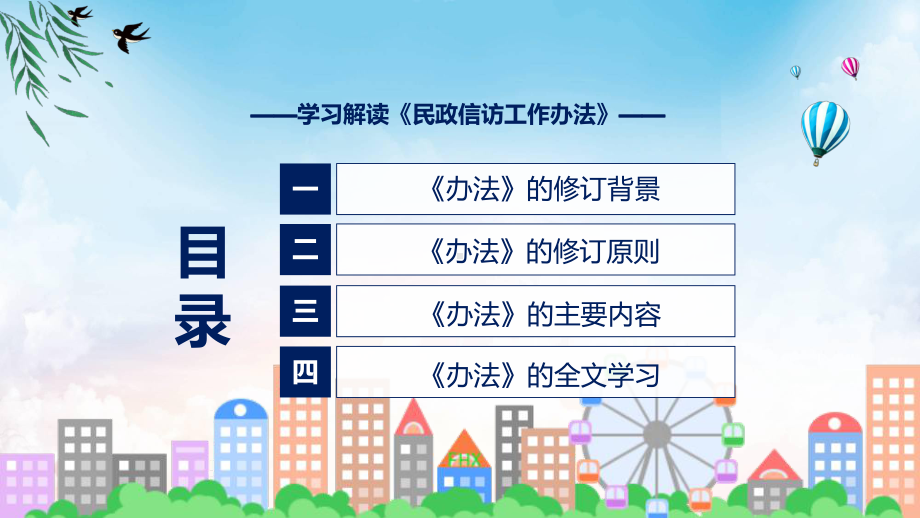 ——学习解读《民政信访工作办法》——

目录

一 《办法》的修订背景

二 《办法》的修订原则

三 《办法》的主要内容

四 《办法》的全文学习

FHX